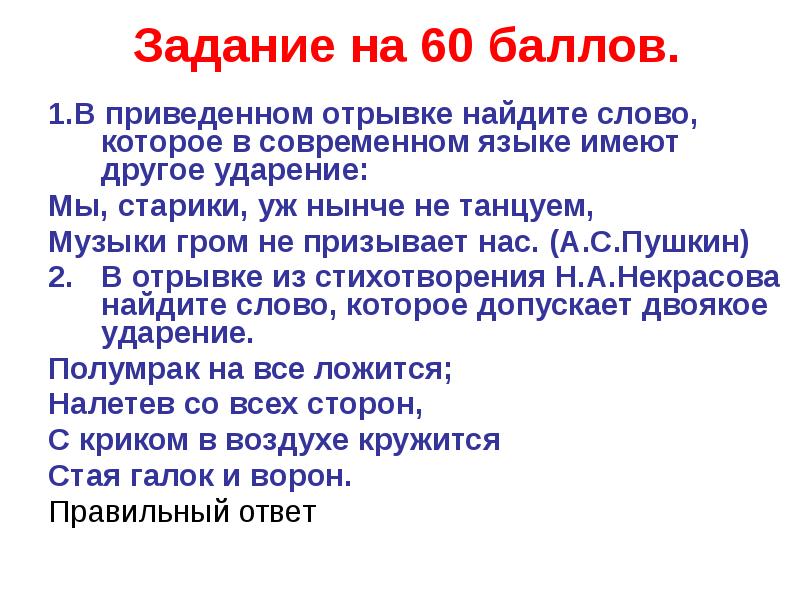 Задание на 60 баллов.

1.В приведенном отрывке найдите слово, которое в современном языке имеют другое ударение:

Мы, старики, уж нынче не танцуем,

Музыки гром не призывает нас. (А.С.Пушкин)

2. В отрывке из стихотворения Н.А.Некрасова найдите слово, которое допускает двоякое ударение.

Полумрак на все ложится;

Налетев со всех сторон,

С криком в воздухе кружится

Стая галок и ворон.

Правильный ответ